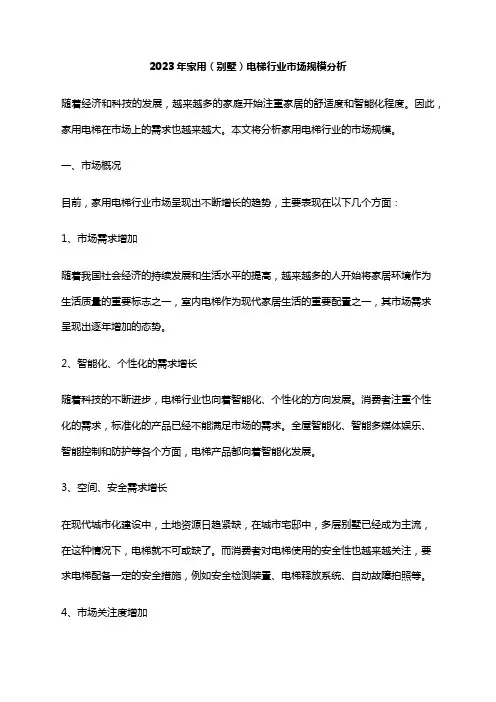 2023年家用（别墅）电梯行业市场规模分析

随着经济和科技的发展，越来越多的家庭开始注重家居的舒适度和智能化程度。因此，家用电梯在市场上的需求也越来越大。本文将分析家用电梯行业的市场规模。

一、市场概况

目前，家用电梯行业市场呈现出不断增长的趋势，主要表现在以下几个方面：

1、市场需求增加

随着我国社会经济的持续发展和生活水平的提高，越来越多的人开始将家居环境作为生活质量的重要标志之一，室内电梯作为现代家居生活的重要配置之一，其市场需求呈现出逐年增加的态势。

2、智能化、个性化的需求增长

随着科技的不断进步，电梯行业也向着智能化、个性化的方向发展。消费者注重个性化的需求，标准化的产品已经不能满足市场的需求。全屋智能化、智能多媒体娱乐、智能控制和防护等各个方面，电梯产品都向着智能化发展。

3、空间、安全需求增长

在现代城市化建设中，土地资源日趋紧缺，在城市宅邸中，多层别墅已经成为主流，在这种情况下，电梯就不可或缺了。而消费者对电梯使用的安全性也越来越关注，要求电梯配备一定的安全措施，例如安全检测装置、电梯释放系统、自动故障拍照等。

4、市场关注度增加